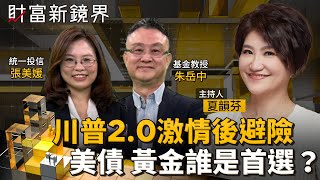 財富新鏡界

統一投信
張美媛

基金教授
朱岳中

主持人
夏韻芬

川普2.0激情後避險
美債 黃金誰是首選？